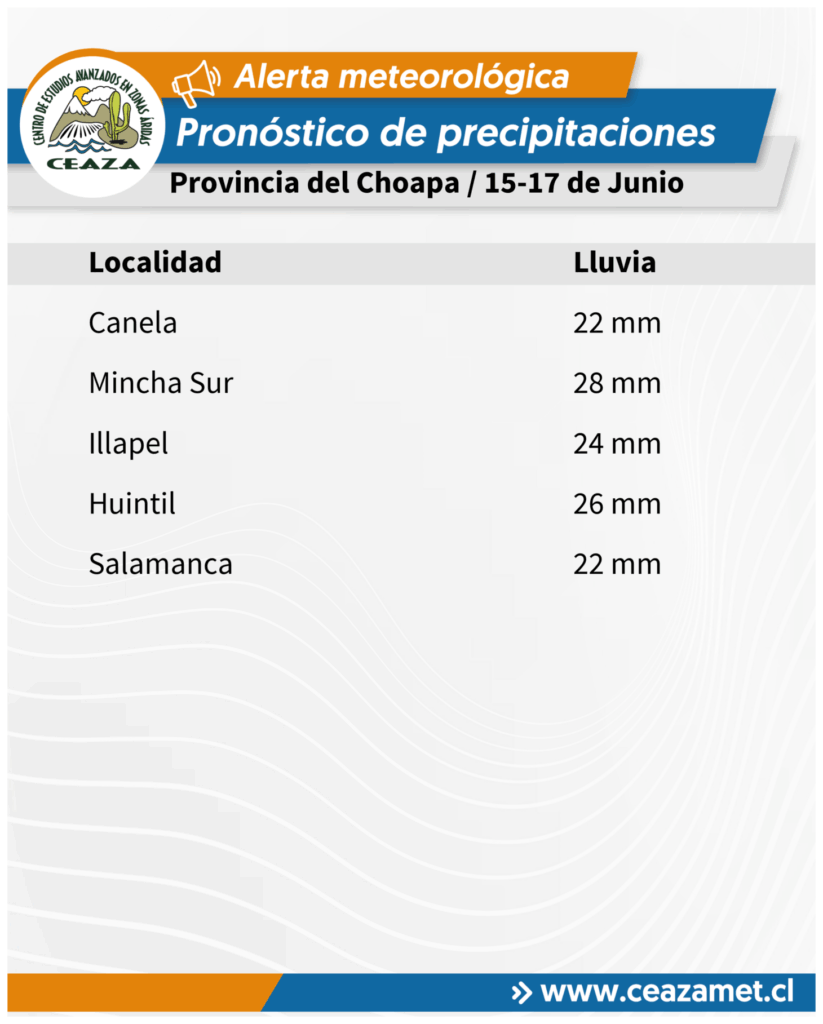 CENTRO DE ESTUDIOS AVANZADOS EN ZONAS ÁRIDAS
CEAZA

Alerta meteorológica

Pronóstico de precipitaciones

Provincia del Choapa / 15-17 de Junio

| Localidad | Lluvia |
|---|---|
| Canela | 22 mm |
| Mincha Sur | 28 mm |
| Illapel | 24 mm |
| Huintil | 26 mm |
| Salamanca | 22 mm |

» www.ceazamet.cl